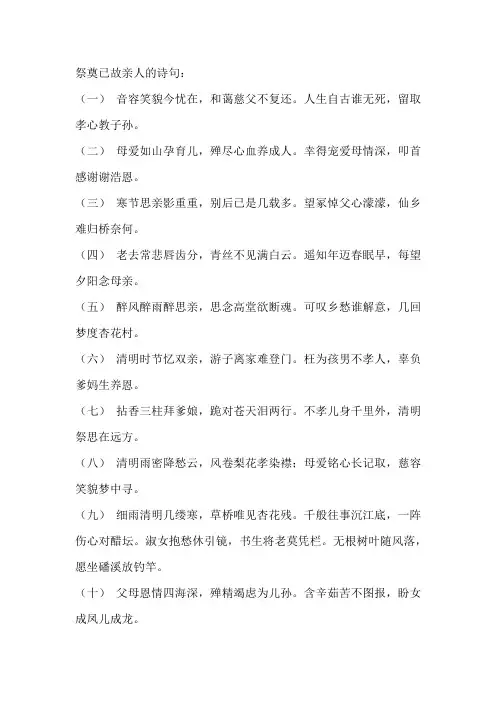 祭奠已故亲人的诗句：

（一） 音容笑貌今忧在，和蔼慈父不复还。人生自古谁无死，留取孝心教子孙。

（二） 母爱如山孕育儿，殚尽心血养成人。幸得宠爱母情深，叩首感谢谢浩恩。

（三） 寒节思亲影重重，别后已是几载多。望冢悼父心濛濛，仙乡难归桥奈何。

（四） 老去常悲唇齿分，青丝不见满白云。遥知年迈春眠早，每望夕阳念母亲。

（五） 醉风醉雨醉思亲，思念高堂欲断魂。可叹乡愁谁解意，几回梦度杏花村。

（六） 清明时节忆双亲，游子离家难登门。枉为孩男不孝人，辜负爹妈生养恩。

（七） 拈香三柱拜爹娘，跪对苍天泪两行。不孝儿身千里外，清明祭思在远方。

（八） 清明雨密降愁云，风卷梨花孝染襟；母爱铭心长记取，慈容笑貌梦中寻。

（九） 细雨清明几缕寒，草桥唯见杏花残。千般往事沉江底，一阵伤心对醋坛。淑女抱愁休引镜，书生将老莫凭栏。无根树叶随风落，愿坐磻溪放钓竿。

（十） 父母恩情四海深，殚精竭虑为儿孙。含辛茹苦不图报，盼女成凤儿成龙。